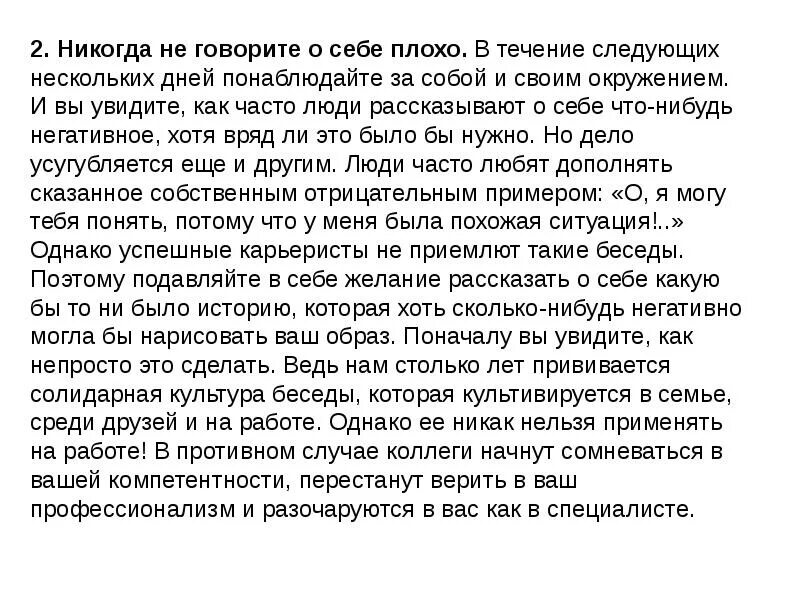 2. Никогда не говорите о себе плохо. В течение следующих нескольких дней понаблюдайте за собой и своим окружением. И вы увидите, как часто люди рассказывают о себе что-нибудь негативное, хотя вряд ли это было бы нужно. Но дело усугубляется еще и другим. Люди часто любят дополнять сказанное собственным отрицательным примером: «О, я могу тебя понять, потому что у меня была похожая ситуация!..» Однако успешные карьеристы не приемлют такие беседы. Поэтому подавляйте в себе желание рассказать о себе какую бы то ни было историю, которая хоть сколько-нибудь негативно могла бы нарисовать ваш образ. Поначалу вы увидите, как непросто это сделать. Ведь нам столько лет прививается солидарная культура беседы, которая культивируется в семье, среди друзей и на работе. Однако ее никак нельзя применять на работе! В противном случае коллеги начнут сомневаться в вашей компетентности, перестанут верить в ваш профессионализм и разочаруются в вас как в специалисте.